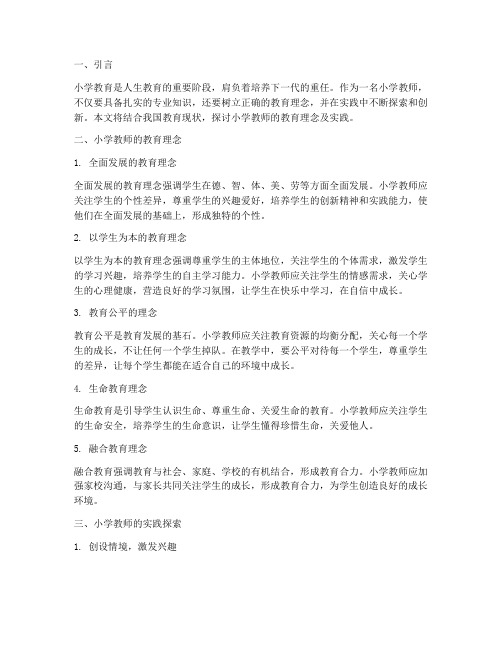 一、引言

小学教育是人生教育的重要阶段，肩负着培养下一代的重任。作为一名小学教师，不仅要具备扎实的专业知识，还要树立正确的教育理念，并在实践中不断探索和创新。本文将结合我国教育现状，探讨小学教师的教育理念及实践。

二、小学教师的教育理念

1. 全面发展的教育理念

全面发展的教育理念强调学生在德、智、体、美、劳等方面全面发展。小学教师应关注学生的个性差异，尊重学生的兴趣爱好，培养学生的创新精神和实践能力，使他们在全面发展的基础上，形成独特的个性。

2. 以学生为本的教育理念

以学生为本的教育理念强调尊重学生的主体地位，关注学生的个体需求，激发学生的学习兴趣，培养学生的自主学习能力。小学教师应关注学生的情感需求，关心学生的心理健康，营造良好的学习氛围，让学生在快乐中学习，在自信中成长。

3. 教育公平的理念

教育公平是教育发展的基石。小学教师应关注教育资源的均衡分配，关心每一个学生的成长，不让任何一个学生掉队。在教学中，要公平对待每一个学生，尊重学生的差异，让每个学生都能在适合自己的环境中成长。

4. 生命教育理念

生命教育是引导学生认识生命、尊重生命、关爱生命的教育。小学教师应关注学生的生命安全，培养学生的生命意识，让学生懂得珍惜生命，关爱他人。

5. 融合教育理念

融合教育强调教育与社会、家庭、学校的有机结合，形成教育合力。小学教师应加强家校沟通，与家长共同关注学生的成长，形成教育合力，为学生创造良好的成长环境。

三、小学教师的实践探索

1. 创设情境，激发兴趣